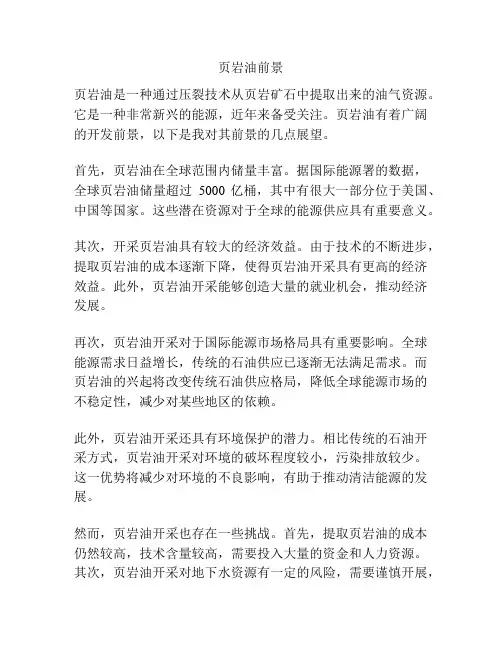 页岩油前景

页岩油是一种通过压裂技术从页岩矿石中提取出来的油气资源。它是一种非常新兴的能源，近年来备受关注。页岩油有着广阔的开发前景，以下是我对其前景的几点展望。

首先，页岩油在全球范围内储量丰富。据国际能源署的数据，全球页岩油储量超过 5000 亿桶，其中有很大一部分位于美国、中国等国家。这些潜在资源对于全球的能源供应具有重要意义。

其次，开采页岩油具有较大的经济效益。由于技术的不断进步，提取页岩油的成本逐渐下降，使得页岩油开采具有更高的经济效益。此外，页岩油开采能够创造大量的就业机会，推动经济发展。

再次，页岩油开采对于国际能源市场格局具有重要影响。全球能源需求日益增长，传统的石油供应已逐渐无法满足需求。而页岩油的兴起将改变传统石油供应格局，降低全球能源市场的不稳定性，减少对某些地区的依赖。

此外，页岩油开采还具有环境保护的潜力。相比传统的石油开采方式，页岩油开采对环境的破坏程度较小，污染排放较少。这一优势将减少对环境的不良影响，有助于推动清洁能源的发展。

然而，页岩油开采也存在一些挑战。首先，提取页岩油的成本仍然较高，技术含量较高，需要投入大量的资金和人力资源。其次，页岩油开采对地下水资源有一定的风险，需要谨慎开展，